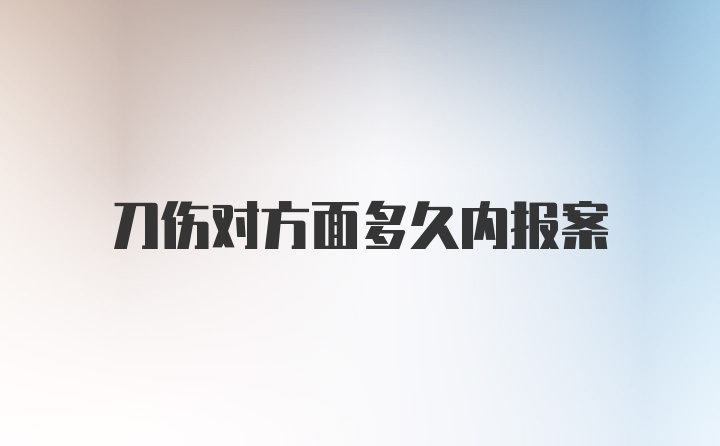 刀伤对方面多久内报案